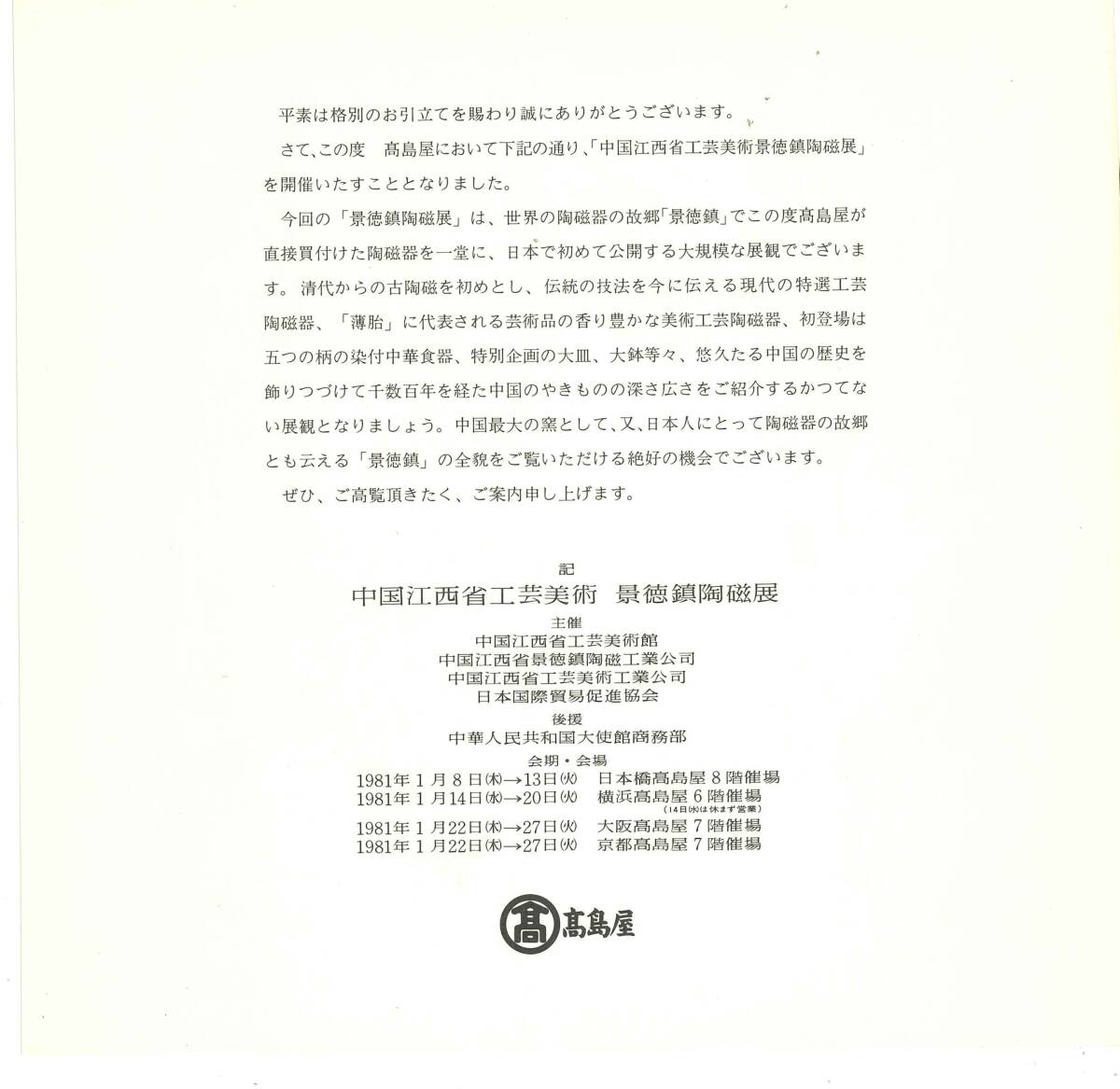 平素は格別のお引立てを賜わり誠にありがとうございます。

さて、この度 髙島屋において下記の通り、「中国江西省工芸美術景徳鎮陶磁展」を開催いたすこととなりました。

今回の「景徳鎮陶磁展」は、世界の陶磁器の故郷「景徳鎮」でこの度髙島屋が直接買付けた陶磁器を一堂に、日本で初めて公開する大規模な展観でございます。清代からの古陶磁を初めとし、伝統の技法を今に伝える現代の特選工芸陶磁器、「薄胎」に代表される芸術品の香り豊かな美術工芸陶磁器、初登場は五つの柄の染付中華食器、特別企画の大皿、大鉢等々、悠久たる中国の歴史を飾りつづけて千数百年を経た中国のやきものの深さ広さをご紹介するかつてない展観となりましょう。中国最大の窯として、又、日本人にとって陶磁器の故郷とも云える「景徳鎮」の全貌をご覧いただける絶好の機会でございます。

ぜひ、ご高覧頂きたく、ご案内申し上げます。

記
中国江西省工芸美術 景徳鎮陶磁展

主催
中国江西省工芸美術館
中国江西省景徳鎮陶磁工業公司
中国江西省工芸美術工業公司
日本国際貿易促進協会

後援
中華人民共和国大使館商務部

会期・会場
1981年1月8日(木)→13日(火) 日本橋髙島屋8階催場
1981年1月14日(水)→20日(火) 横浜髙島屋6階催場
(14日(水)は休まず営業)
1981年1月22日(木)→27日(火) 大阪髙島屋7階催場
1981年1月22日(木)→27日(火) 京都髙島屋7階催場

髙島屋